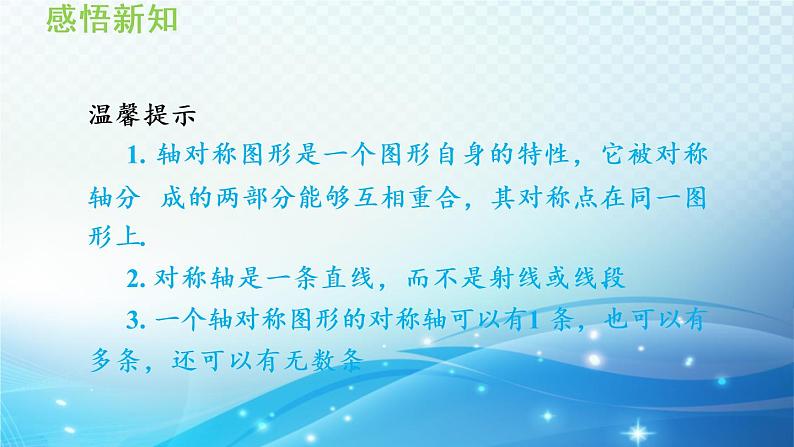 感悟新知

温馨提示

1. 轴对称图形是一个图形自身的特性，它被对称轴分 成的两部分能够互相重合，其对称点在同一图形上.

2. 对称轴是一条直线，而不是射线或线段

3. 一个轴对称图形的对称轴可以有1 条，也可以有多条，还可以有无数条